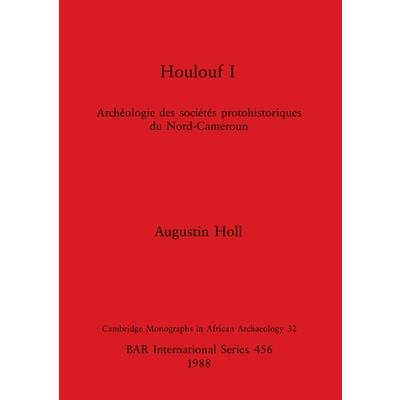 Houlouf I

Archéologie des sociétés protohistoriques du Nord-Cameroun

Augustin Holl

Cambridge Monographs in African Archaeology 32

BAR International Series 456
1988